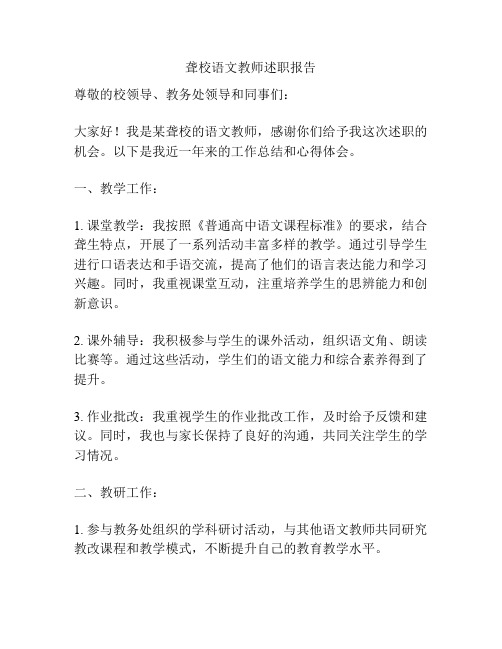 聋校语文教师述职报告

尊敬的校领导、教务处领导和同事们：

大家好！我是某聋校的语文教师，感谢你们给予我这次述职的机会。以下是我近一年来的工作总结和心得体会。

一、教学工作：

1. 课堂教学：我按照《普通高中语文课程标准》的要求，结合聋生特点，开展了一系列活动丰富多样的教学。通过引导学生进行口语表达和手语交流，提高了他们的语言表达能力和学习兴趣。同时，我重视课堂互动，注重培养学生的思辨能力和创新意识。

2. 课外辅导：我积极参与学生的课外活动，组织语文角、朗读比赛等。通过这些活动，学生们的语文能力和综合素养得到了提升。

3. 作业批改：我重视学生的作业批改工作，及时给予反馈和建议。同时，我也与家长保持了良好的沟通，共同关注学生的学习情况。

二、教研工作：

1. 参与教务处组织的学科研讨活动，与其他语文教师共同研究教改课程和教学模式，不断提升自己的教育教学水平。